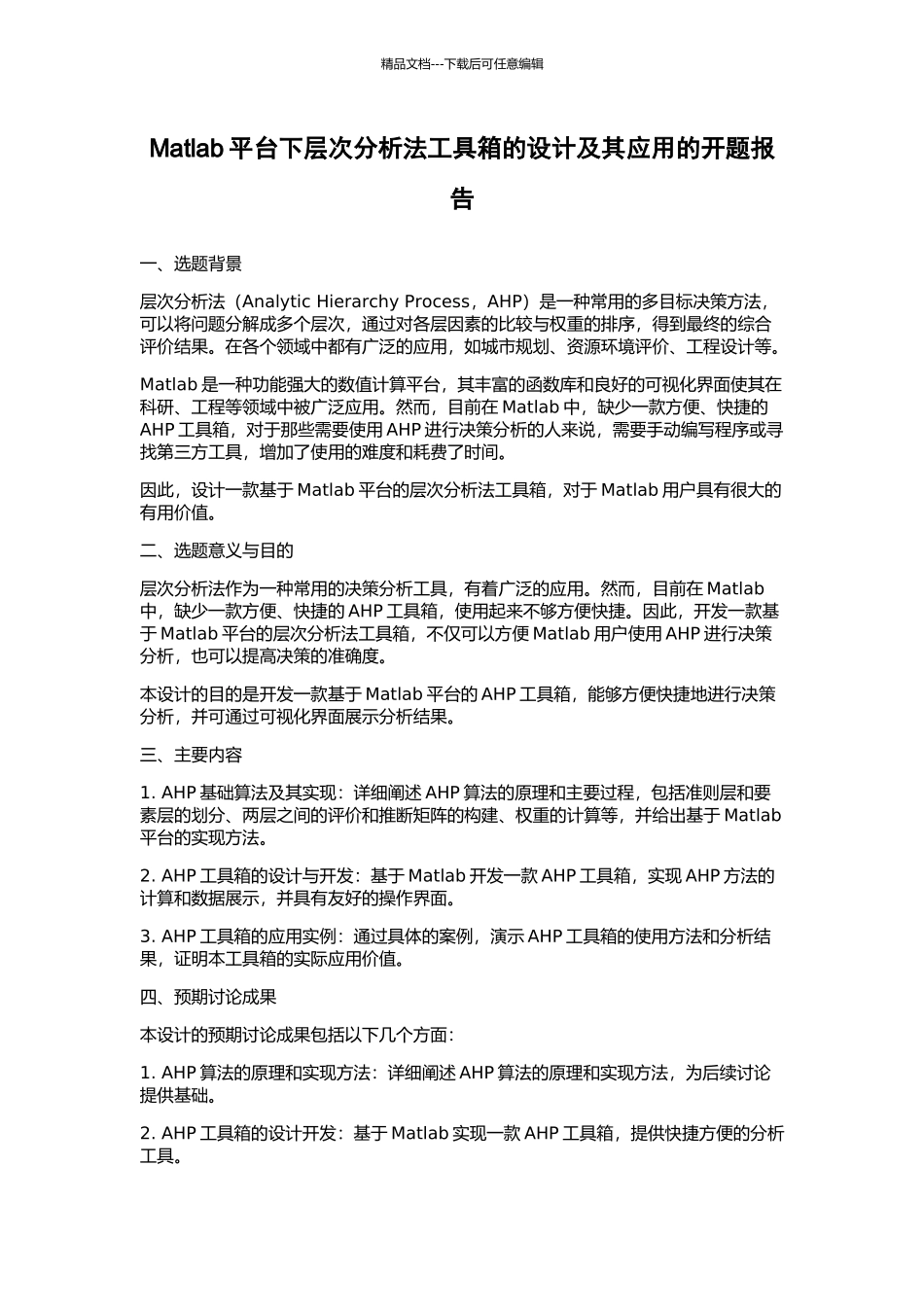 精品文档---下载后可任意编辑

Matlab 平台下层次分析法工具箱的设计及其应用的开题报告

一、选题背景

层次分析法（Analytic Hierarchy Process，AHP）是一种常用的多目标决策方法，可以将问题分解成多个层次，通过对各层因素的比较与权重的排序，得到最终的综合评价结果。在各个领域中都有广泛的应用，如城市规划、资源环境评价、工程设计等。

Matlab 是一种功能强大的数值计算平台，其丰富的函数库和良好的可视化界面使其在科研、工程等领域中被广泛应用。然而，目前在 Matlab 中，缺少一款方便、快捷的 AHP 工具箱，对于那些需要使用 AHP 进行决策分析的人来说，需要手动编写程序或寻找第三方工具，增加了使用的难度和耗费了时间。

因此，设计一款基于 Matlab 平台的层次分析法工具箱，对于 Matlab 用户具有很大的有用价值。

二、选题意义与目的

层次分析法作为一种常用的决策分析工具，有着广泛的应用。然而，目前在 Matlab 中，缺少一款方便、快捷的 AHP 工具箱，使用起来不够方便快捷。因此，开发一款基于 Matlab 平台的层次分析法工具箱，不仅可以方便 Matlab 用户使用 AHP 进行决策分析，也可以提高决策的准确度。

本设计的目的是开发一款基于 Matlab 平台的 AHP 工具箱，能够方便快捷地进行决策分析，并可通过可视化界面展示分析结果。

三、主要内容

1. AHP 基础算法及其实现：详细阐述 AHP 算法的原理和主要过程，包括准则层和要素层的划分、两层之间的评价和推断矩阵的构建、权重的计算等，并给出基于 Matlab 平台的实现方法。

2. AHP 工具箱的设计与开发：基于 Matlab 开发一款 AHP 工具箱，实现 AHP 方法的计算和数据展示，并具有友好的操作界面。

3. AHP 工具箱的应用实例：通过具体的案例，演示 AHP 工具箱的使用方法和分析结果，证明本工具箱的实际应用价值。

四、预期讨论成果

本设计的预期讨论成果包括以下几个方面：

1. AHP 算法的原理和实现方法：详细阐述 AHP 算法的原理和实现方法，为后续讨论提供基础。

2. AHP 工具箱的设计开发：基于 Matlab 实现一款 AHP 工具箱，提供快捷方便的分析工具。